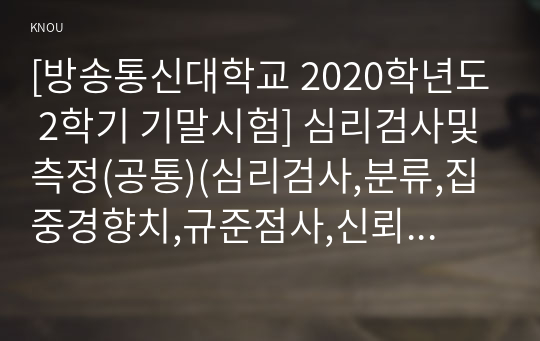 KNOU

[방송통신대학교 2020학년도 2학기 기말시험] 심리검사및측정(공통)(심리검사,분류,집중경향치,규준점사,신뢰...